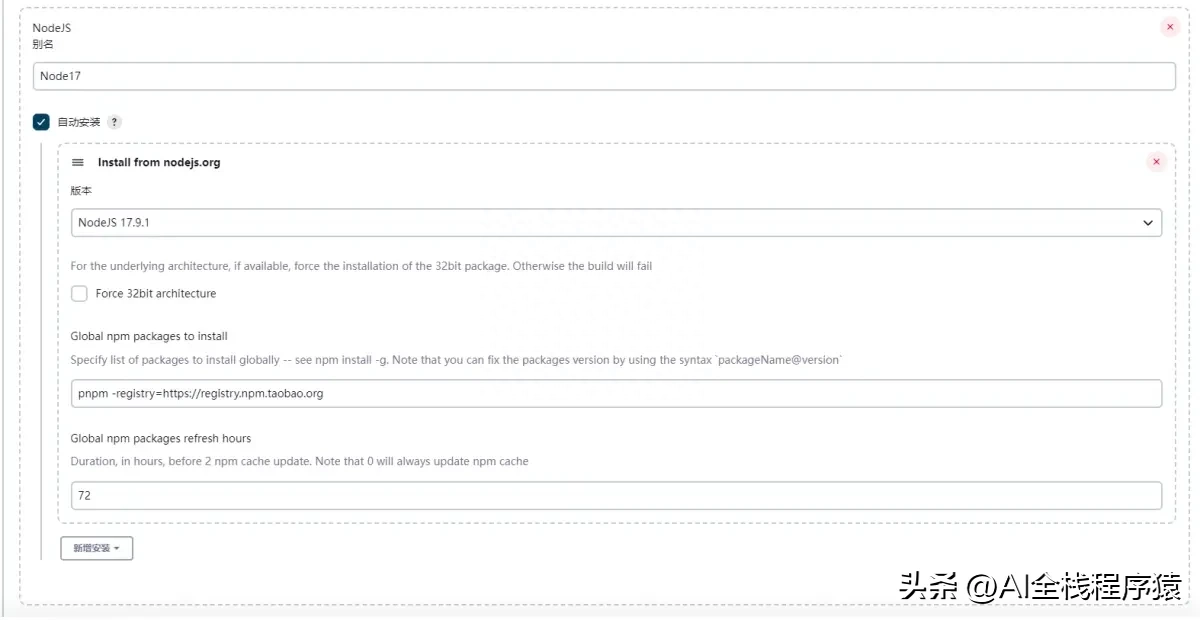 NodeJS
别名

Node17

自动安装 ?

Install from nodejs.org

版本

NodeJS 17.9.1

For the underlying architecture, if available, force the installation of the 32bit package. Otherwise the build will fail

Force 32bit architecture

Global npm packages to install

Specify list of packages to install globally -- see npm install -g. Note that you can fix the packages version by using the syntax `packageName@version`

pnpm -registry=https://registry.npm.taobao.org

Global npm packages refresh hours

Duration, in hours, before 2 npm cache update. Note that 0 will always update npm cache

72

新增安装

头条 @AI全栈程序猿